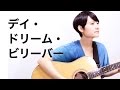 デイ・
ドリーム・
ビリーバー